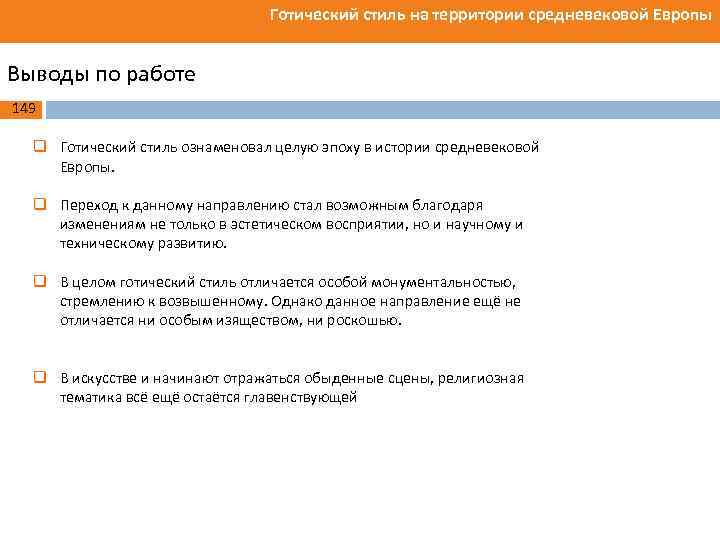 Готический стиль на территории средневековой Европы

Выводы по работе

149

Готический стиль ознаменовал целую эпоху в истории средневековой Европы.

Переход к данному направлению стал возможным благодаря изменениям не только в эстетическом восприятии, но и научному и техническому развитию.

В целом готический стиль отличается особой монументальностью, стремлению к возвышенному. Однако данное направление ещё не отличается ни особым изяществом, ни роскошью.

В искусстве и начинают отражаться обыденные сцены, религиозная тематика всё ещё остаётся главенствующей